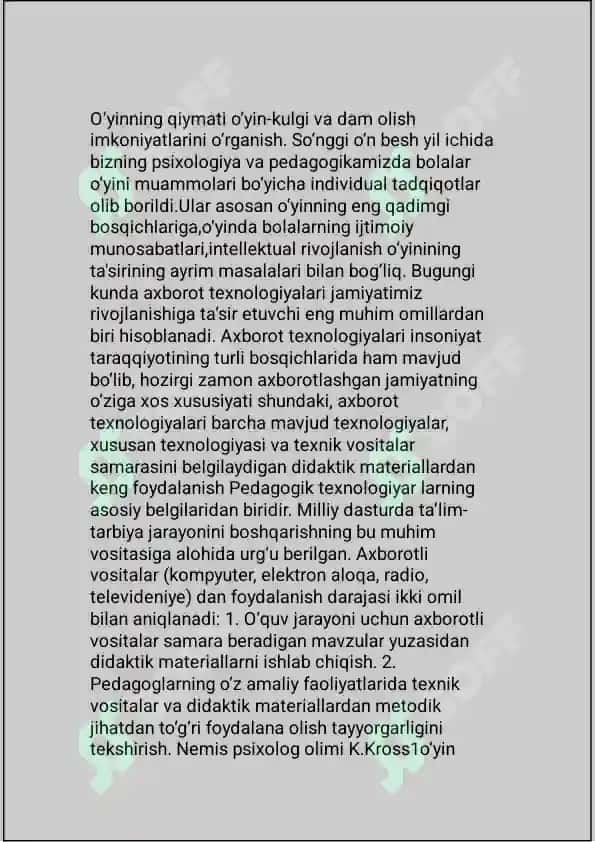 O'yinning qiymati o'yin-kulgi va dam olish imkoniyatlarini o'rganish. So'nggi o'n besh yil ichida bizning psixologiya va pedagogikamizda bolalar o'yini muammolari bo'yicha individual tadqiqotlar olib borildi.Ular asosan o'yinning eng qadimgi bosqichlariga,o'yinda bolalarning ijtimoiy munosabatlari,intellektual rivojlanish o'yinining ta'sirining ayrim masalalari bilan bog'liq. Bugungi kunda axborot texnologiyalari jamiyatimiz rivojlanishiga ta'sir etuvchi eng muhim omillardan biri hisoblanadi. Axborot texnologiyalari insoniyat taraqqiyotining turli bosqichlarida ham mavjud bo'lib, hozirgi zamon axborotlashgan jamiyatning o'ziga xos xususiyati shundaki, axborot texnologiyalari barcha mavjud texnologiyalar, xususan texnologiyasi va texnik vositalar samarasini belgilaydigan didaktik materiallardan keng foydalanish Pedagogik texnologiyar larning asosiy belgilaridan biridir. Milliy dasturda ta'lim-tarbiya jarayonini boshqarishning bu muhim vositasiga alohida urg'u berilgan. Axborotli vositalar (kompyuter, elektron aloqa, radio, televideniye) dan foydalanish darajasi ikki omil bilan aniqlanadi: 1. O'quv jarayoni uchun axborotli vositalar samara beradigan mavzular yuzasidan didaktik materiallarni ishlab chiqish. 2. Pedagoglarning o'z amaliy faoliyatlarida texnik vositalar va didaktik materiallardan metodik jihatdan to'g'ri foydalana olish tayyorgarligini tekshirish. Nemis psixolog olimi K.Kross1o'yin